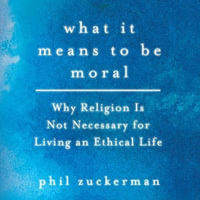 what it means to be moral

Why Religion Is Not Necessary for Living an Ethical Life

phil zuckerman